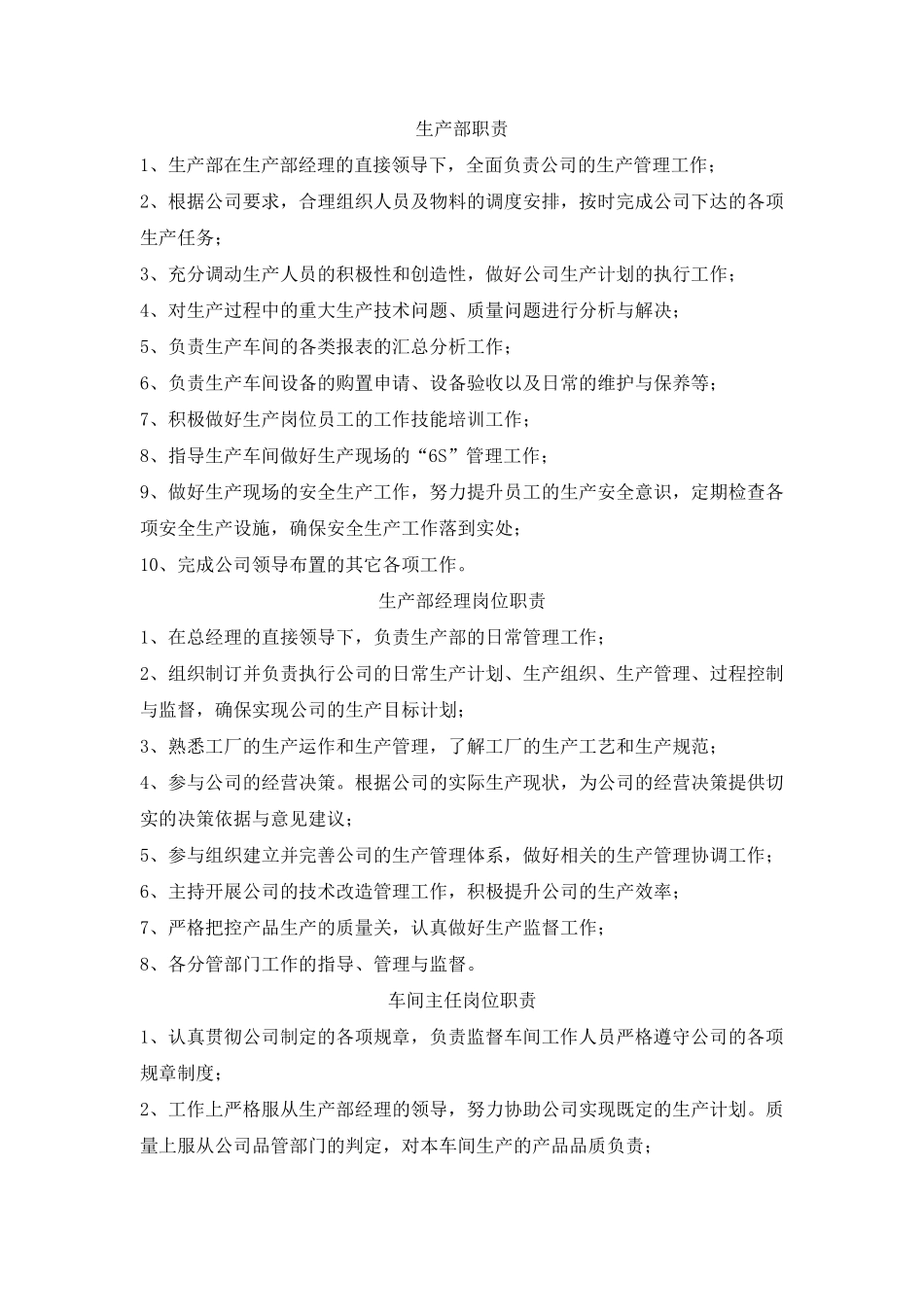 生产部职责

1、生产部在生产部经理的直接领导下，全面负责公司的生产管理工作；

2、根据公司要求，合理组织人员及物料的调度安排，按时完成公司下达的各项生产任务；

3、充分调动生产人员的积极性和创造性，做好公司生产计划的执行工作；

4、对生产过程中的重大生产技术问题、质量问题进行分析与解决；

5、负责生产车间的各类报表的汇总分析工作；

6、负责生产车间设备的购置申请、设备验收以及日常的维护与保养等；

7、积极做好生产岗位员工的工作技能培训工作；

8、指导生产车间做好生产现场的“6S”管理工作；

9、做好生产现场的安全生产工作，努力提升员工的生产安全意识，定期检查各项安全生产设施，确保安全生产工作落到实处；

10、完成公司领导布置的其它各项工作。

生产部经理岗位职责

1、在总经理的直接领导下，负责生产部的日常管理工作；

2、组织制订并负责执行公司的日常生产计划、生产组织、生产管理、过程控制与监督，确保实现公司的生产目标计划；

3、熟悉工厂的生产运作和生产管理，了解工厂的生产工艺和生产规范；

4、参与公司的经营决策。根据公司的实际生产现状，为公司的经营决策提供切实的决策依据与意见建议；

5、参与组织建立并完善公司的生产管理体系，做好相关的生产管理协调工作；

6、主持开展公司的技术改造管理工作，积极提升公司的生产效率；

7、严格把控产品生产的质量关，认真做好生产监督工作；

8、各分管部门工作的指导、管理与监督。

车间主任岗位职责

1、认真贯彻公司制定的各项规章，负责监督车间工作人员严格遵守公司的各项规章制度；

2、工作上严格服从生产部经理的领导，努力协助公司实现既定的生产计划。质量上服从公司品管部门的判定，对本车间生产的产品品质负责；